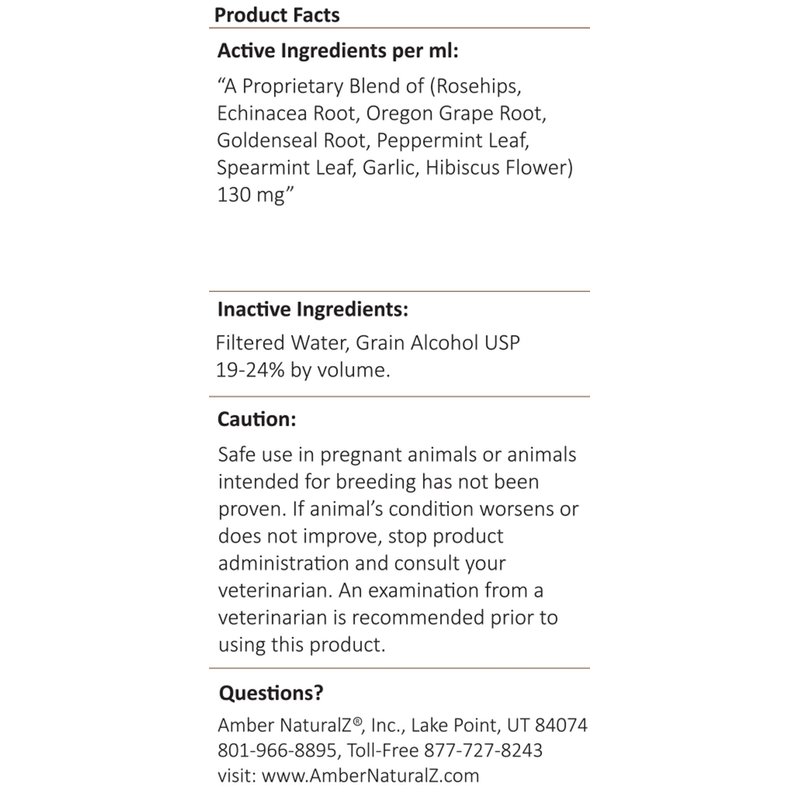 Product Facts

Active Ingredients per ml:

“A Proprietary Blend of (Rosehips, Echinacea Root, Oregon Grape Root, Goldenseal Root, Peppermint Leaf, Spearmint Leaf, Garlic, Hibiscus Flower) 130 mg”

Inactive Ingredients:

Filtered Water, Grain Alcohol USP 19-24% by volume.

Caution:

Safe use in pregnant animals or animals intended for breeding has not been proven. If animal’s condition worsens or does not improve, stop product administration and consult your veterinarian. An examination from a veterinarian is recommended prior to using this product.

Questions?

Amber NaturalZ®, Inc., Lake Point, UT 84074
801-966-8895, Toll-Free 877-727-8243
visit: www.AmberNaturalZ.com